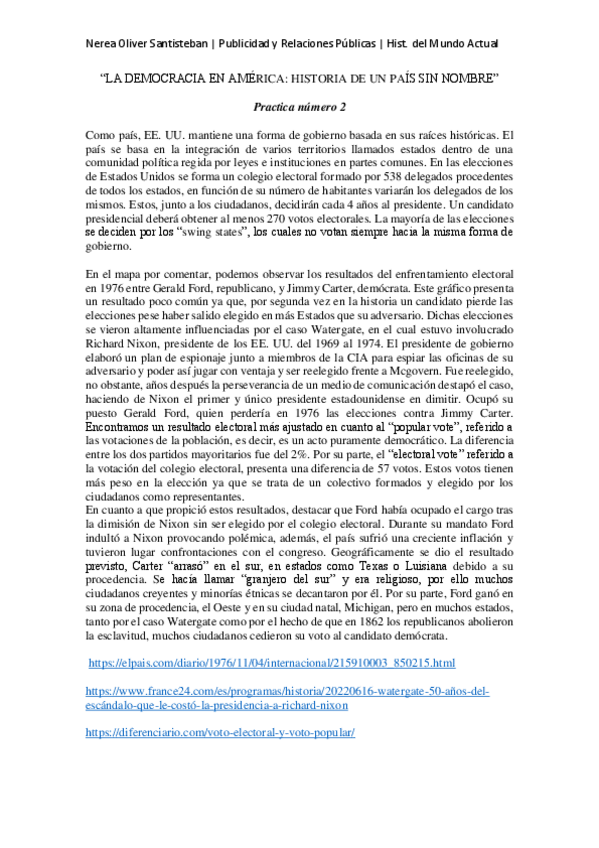 Nerea Oliver Santisteban | Publicidad y Relaciones Públicas | Hist. del Mundo Actual

"LA DEMOCRACIA EN AMÉRICA: HISTORIA DE UN PAÍS SIN NOMBRE"

Practica número 2

Como país, EE. UU. mantiene una forma de gobierno basada en sus raíces históricas. El país se basa en la integración de varios territorios llamados estados dentro de una comunidad política regida por leyes e instituciones en partes comunes. En las elecciones de Estados Unidos se forma un colegio electoral formado por 538 delegados procedentes de todos los estados, en función de su número de habitantes variarán los delegados de los mismos. Estos, junto a los ciudadanos, decidirán cada 4 años al presidente. Un candidato presidencial deberá obtener al menos 270 votos electorales. La mayoría de las elecciones se deciden por los "swing states", los cuales no votan siempre hacia la misma forma de gobierno.

En el mapa por comentar, podemos observar los resultados del enfrentamiento electoral en 1976 entre Gerald Ford, republicano, y Jimmy Carter, demócrata. Este gráfico presenta un resultado poco común ya que, por segunda vez en la historia un candidato pierde las elecciones pese haber salido elegido en más Estados que su adversario. Dichas elecciones se vieron altamente influenciadas por el caso Watergate, en el cual estuvo involucrado Richard Nixon, presidente de los EE. UU. del 1969 al 1974. El presidente de gobierno elaboró un plan de espionaje junto a miembros de la CIA para espiar las oficinas de su adversario y poder así jugar con ventaja y ser reelegido frente a Mcgovern. Fue reelegido, no obstante, años después la perseverancia de un medio de comunicación destapó el caso, haciendo de Nixon el primer y único presidente estadounidense en dimitir. Ocupó su puesto Gerald Ford, quien perdería en 1976 las elecciones contra Jimmy Carter. Encontramos un resultado electoral más ajustado en cuanto al "popular vote", referido a las votaciones de la población, es decir, es un acto puramente democrático. La diferencia entre los dos partidos mayoritarios fue del 2%. Por su parte, el "electoral vote" referido a la votación del colegio electoral, presenta una diferencia de 57 votos. Estos votos tienen más peso en la elección ya que se trata de un colectivo formados y elegido por los ciudadanos como representantes.
En cuanto a que propició estos resultados, destacar que Ford había ocupado el cargo tras la dimisión de Nixon sin ser elegido por el colegio electoral. Durante su mandato Ford indultó a Nixon provocando polémica, además, el país sufrió una creciente inflación y tuvieron lugar confrontaciones con el congreso. Geográficamente se dio el resultado previsto, Carter "arrasó" en el sur, en estados como Texas o Luisiana debido a su procedencia. Se hacía llamar "granjero del sur" y era religioso, por ello muchos ciudadanos creyentes y minorías étnicas se decantaron por él. Por su parte, Ford ganó en su zona de procedencia, el Oeste y en su ciudad natal, Michigan, pero en muchos estados, tanto por el caso Watergate como por el hecho de que en 1862 los republicanos abolieron la esclavitud, muchos ciudadanos cedieron su voto al candidato demócrata.

https://elpais.com/diario/1976/11/04/internacional/215910003_850215.html

https://www.france24.com/es/programas/historia/20220616-watergate-50-años-del-escándalo-que-le-costó-la-presidencia-a-richard-nixon

https://diferenciario.com/voto-electoral-y-voto-popular/